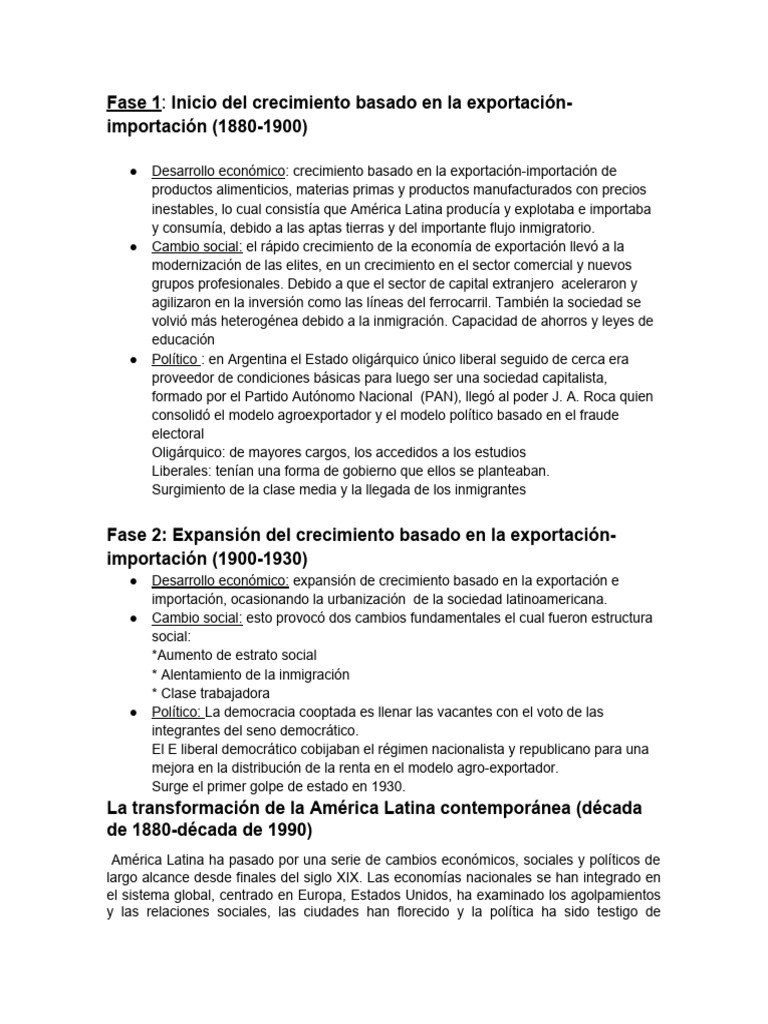 Fase 1: Inicio del crecimiento basado en la exportación-importación (1880-1900)

● Desarrollo económico: crecimiento basado en la exportación-importación de productos alimenticios, materias primas y productos manufacturados con precios inestables, lo cual consistía que América Latina producía y explotaba e importaba y consumía, debido a las aptas tierras y del importante flujo inmigratorio.
● Cambio social: el rápido crecimiento de la economía de exportación llevó a la modernización de las elites, en un crecimiento en el sector comercial y nuevos grupos profesionales. Debido a que el sector de capital extranjero aceleraron y agilizaron en la inversión como las líneas del ferrocarril. También la sociedad se volvió más heterogénea debido a la inmigración. Capacidad de ahorros y leyes de educación
● Político : en Argentina el Estado oligárquico único liberal seguido de cerca era proveedor de condiciones básicas para luego ser una sociedad capitalista, formado por el Partido Autónomo Nacional (PAN), llegó al poder J. A. Roca quien consolidó el modelo agroexportador y el modelo político basado en el fraude electoral
Oligárquico: de mayores cargos, los accedidos a los estudios
Liberales: tenían una forma de gobierno que ellos se planteaban.
Surgimiento de la clase media y la llegada de los inmigrantes

Fase 2: Expansión del crecimiento basado en la exportación-importación (1900-1930)
● Desarrollo económico: expansión de crecimiento basado en la exportación e importación, ocasionando la urbanización de la sociedad latinoamericana.
● Cambio social: esto provocó dos cambios fundamentales el cual fueron estructura social:
*Aumento de estrato social
* Alentamiento de la inmigración
* Clase trabajadora
● Político: La democracia cooptada es llenar las vacantes con el voto de las integrantes del seno democrático.
El E liberal democrático cobijaban el régimen nacionalista y republicano para una mejora en la distribución de la renta en el modelo agro-exportador.
Surge el primer golpe de estado en 1930.

La transformación de la América Latina contemporánea (década de 1880-década de 1990)

América Latina ha pasado por una serie de cambios económicos, sociales y políticos de largo alcance desde finales del siglo XIX. Las economías nacionales se han integrado en el sistema global, centrado en Europa, Estados Unidos, ha examinado los agolpamientos y las relaciones sociales, las ciudades han florecido y la política ha sido testigo de